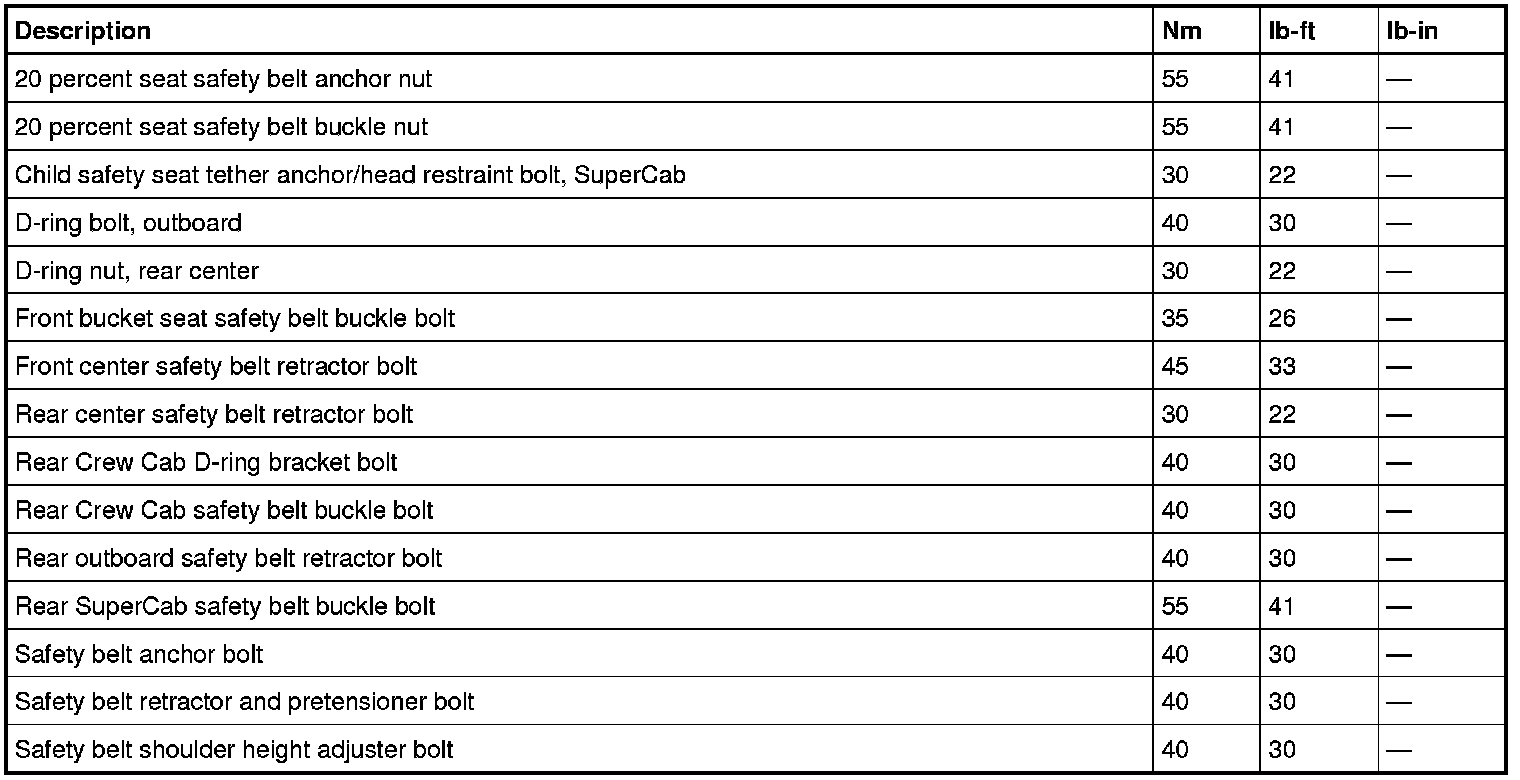 | Description | Nm | lb-ft | lb-in |
|---|---|---|---|
| 20 percent seat safety belt anchor nut | 55 | 41 | — |
| 20 percent seat safety belt buckle nut | 55 | 41 | — |
| Child safety seat tether anchor/head restraint bolt, SuperCab | 30 | 22 | — |
| D-ring bolt, outboard | 40 | 30 | — |
| D-ring nut, rear center | 30 | 22 | — |
| Front bucket seat safety belt buckle bolt | 35 | 26 | — |
| Front center safety belt retractor bolt | 45 | 33 | — |
| Rear center safety belt retractor bolt | 30 | 22 | — |
| Rear Crew Cab D-ring bracket bolt | 40 | 30 | — |
| Rear Crew Cab safety belt buckle bolt | 40 | 30 | — |
| Rear outboard safety belt retractor bolt | 40 | 30 | — |
| Rear SuperCab safety belt buckle bolt | 55 | 41 | — |
| Safety belt anchor bolt | 40 | 30 | — |
| Safety belt retractor and pretensioner bolt | 40 | 30 | — |
| Safety belt shoulder height adjuster bolt | 40 | 30 | — |